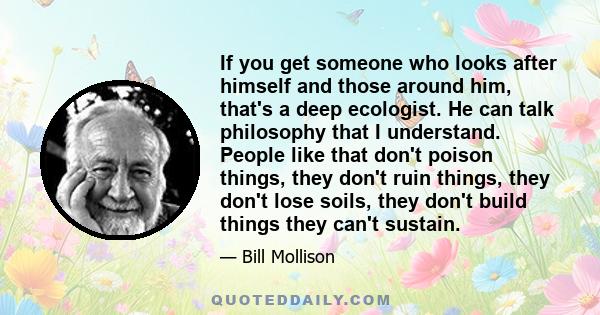 If you get someone who looks after himself and those around him, that's a deep ecologist. He can talk philosophy that I understand. People like that don't poison things, they don't ruin things, they don't lose soils, they don't build things they can't sustain.

— Bill Mollison

QUOTEDDAILY.COM